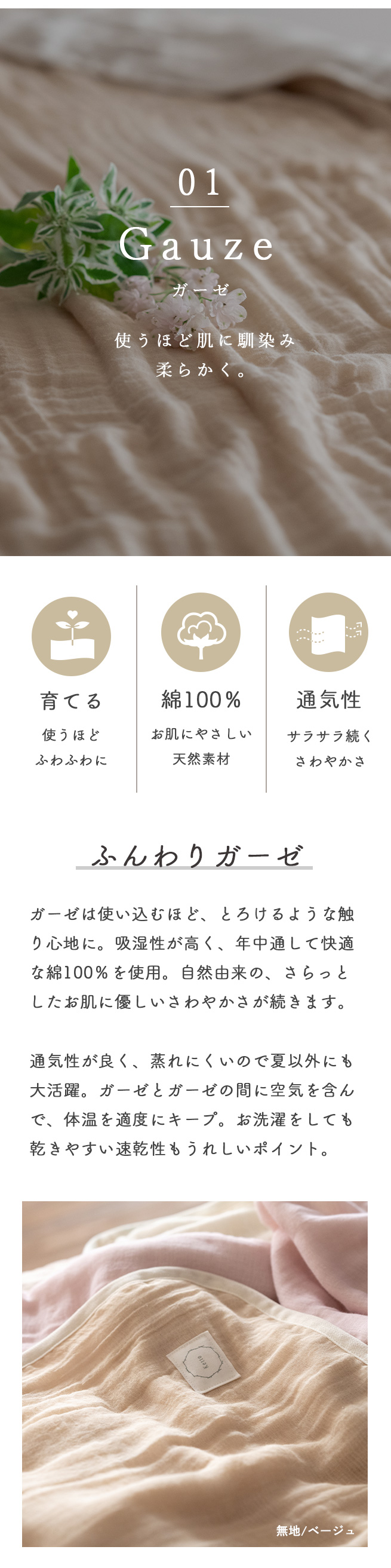 01
Gauze
ガーゼ
使うほど肌に馴染み
柔らかく。

育てる
使うほど
ふわふわに

綿100%
お肌にやさしい
天然素材

通気性
サラサラ続く
さわやかさ

ふんわりガーゼ

ガーゼは使い込むほど、とろけるような触り心地に。吸湿性が高く、年中通して快適な綿100%を使用。自然由来の、さらっとしたお肌に優しいさわやかさが続きます。

通気性が良く、蒸れにくいので夏以外にも大活躍。ガーゼとガーゼの間に空気を含んで、体温を適度にキープ。お洗濯をしても乾きやすい速乾性もうれしいポイント。

無地/ベージュ